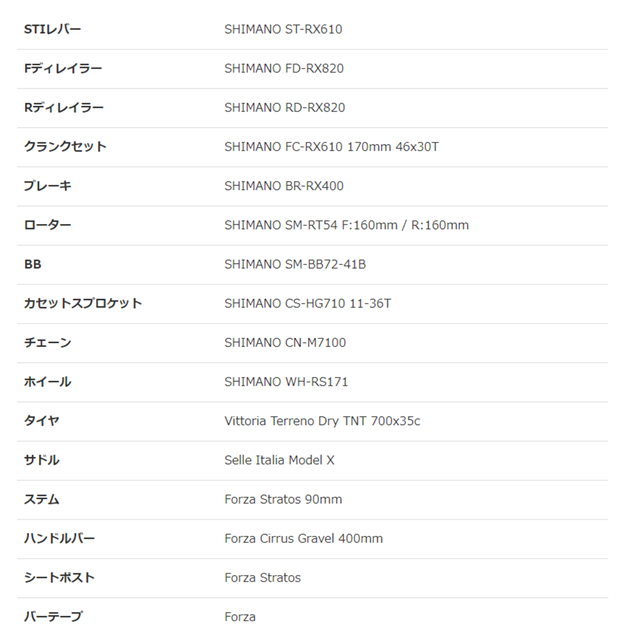 | | |
|---|---|
| STIレバー | SHIMANO ST-RX610 |
| Fディレイラー | SHIMANO FD-RX820 |
| Rディレイラー | SHIMANO RD-RX820 |
| クランクセット | SHIMANO FC-RX610 170mm 46x30T |
| ブレーキ | SHIMANO BR-RX400 |
| ローター | SHIMANO SM-RT54 F:160mm / R:160mm |
| BB | SHIMANO SM-BB72-41B |
| カセットスプロケット | SHIMANO CS-HG710 11-36T |
| チェーン | SHIMANO CN-M7100 |
| ホイール | SHIMANO WH-RS171 |
| タイヤ | Vittoria Terreno Dry TNT 700x35c |
| サドル | Selle Italia Model X |
| ステム | Forza Stratos 90mm |
| ハンドルバー | Forza Cirrus Gravel 400mm |
| シートポスト | Forza Stratos |
| バーテープ | Forza |